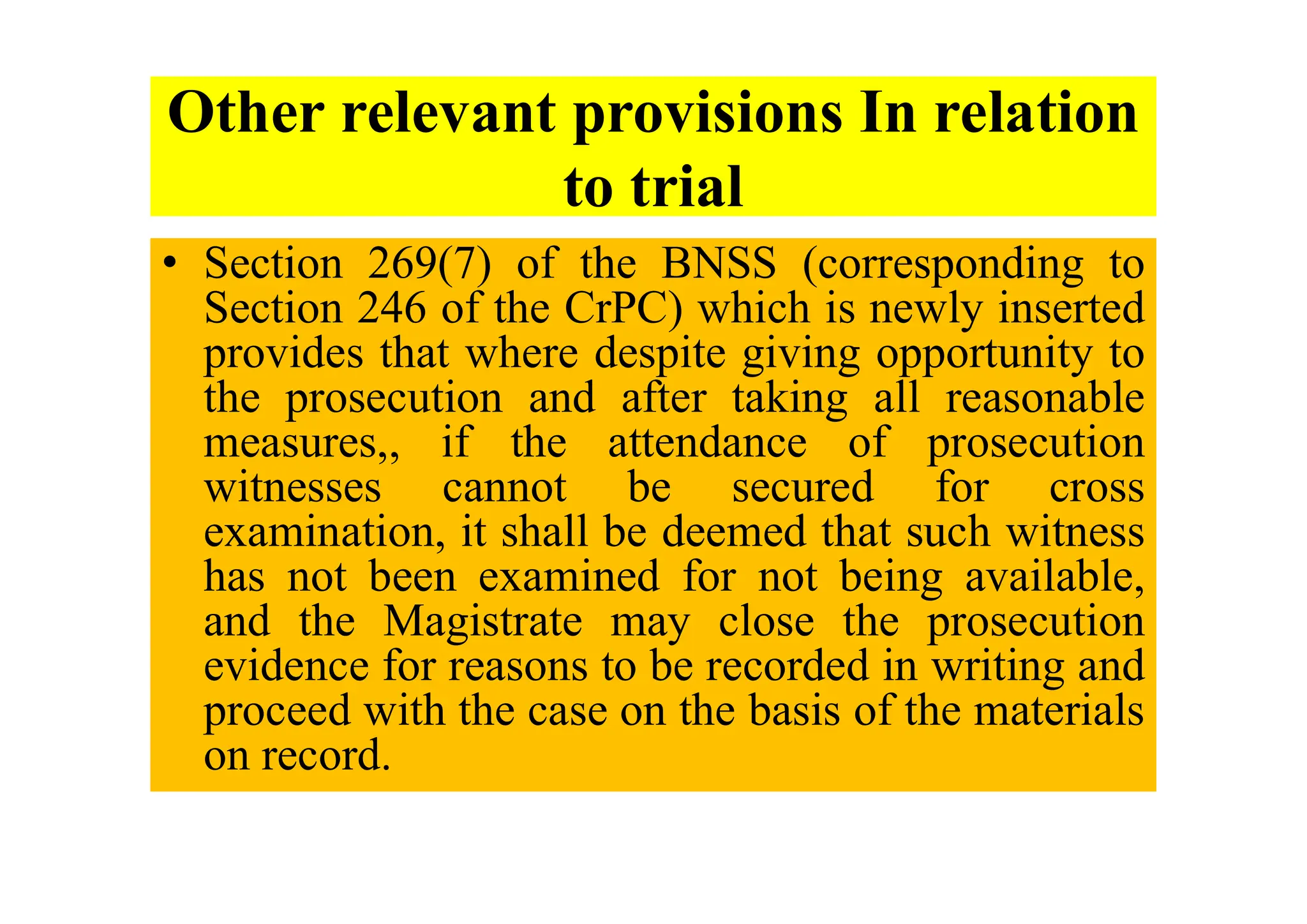 Other relevant provisions In relation to trial

• Section 269(7) of the BNSS (corresponding to Section 246 of the CrPC) which is newly inserted provides that where despite giving opportunity to the prosecution and after taking all reasonable measures,, if the attendance of prosecution witnesses cannot be secured for cross examination, it shall be deemed that such witness has not been examined for not being available, and the Magistrate may close the prosecution evidence for reasons to be recorded in writing and proceed with the case on the basis of the materials on record.